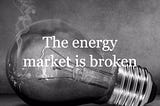 The energy market is broken